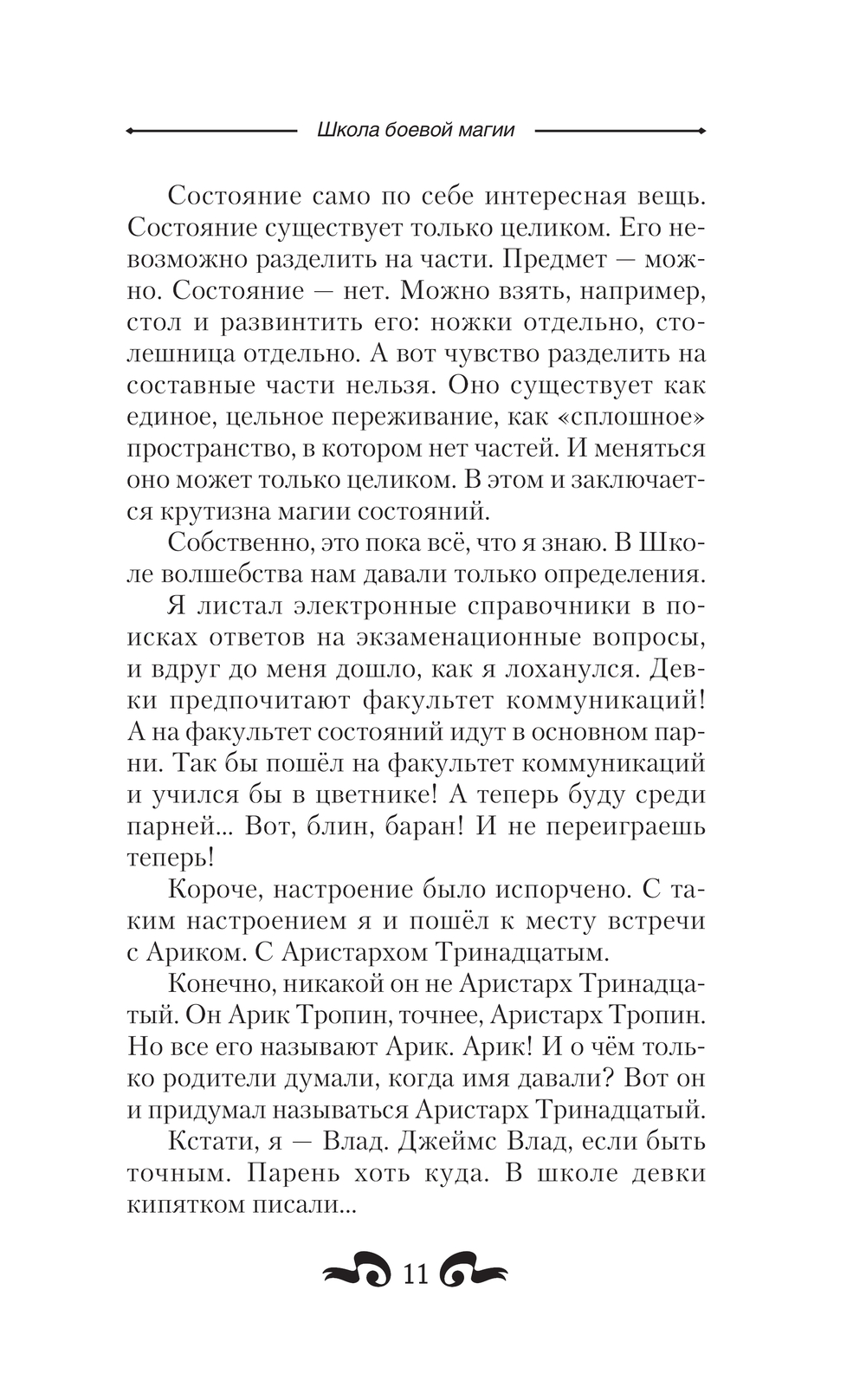 Школа боевой магии

Состояние само по себе интересная вещь. Состояние существует только целиком. Его невозможно разделить на части. Предмет — можно. Состояние — нет. Можно взять, например, стол и развинтить его: ножки отдельно, столешница отдельно. А вот чувство разделить на составные части нельзя. Оно существует как единое, цельное переживание, как «сплошное» пространство, в котором нет частей. И меняться оно может только целиком. В этом и заключается крутизна магии состояний.

Собственно, это пока всё, что я знаю. В Школе волшебства нам давали только определения.

Я листал электронные справочники в поисках ответов на экзаменационные вопросы, и вдруг до меня дошло, как я лоханулся. Девки предпочитают факультет коммуникаций! А на факультет состояний идут в основном парни. Так бы пошёл на факультет коммуникаций и учился бы в цветнике! А теперь буду среди парней... Вот, блин, баран! И не переиграешь теперь!

Короче, настроение было испорчено. С таким настроением я и пошёл к месту встречи с Ариком. С Аристархом Тринадцатым.

Конечно, никакой он не Аристарх Тринадцатый. Он Арик Тропин, точнее, Аристарх Тропин. Но все его называют Арик. Арик! И о чём только родители думали, когда имя давали? Вот он и придумал называться Аристарх Тринадцатый.

Кстати, я — Влад. Джеймс Влад, если быть точным. Парень хоть куда. В школе девки кипятком писали...

11